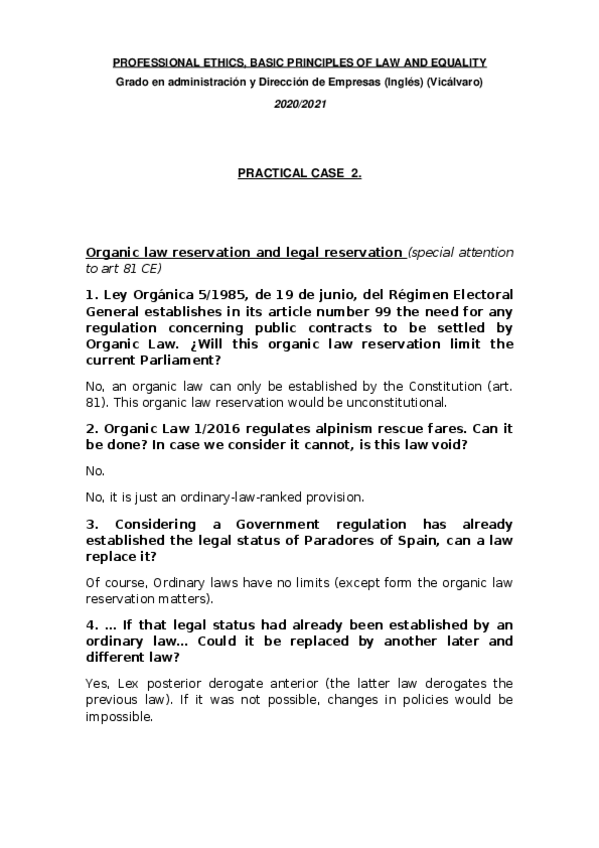 PROFESSIONAL ETHICS, BASIC PRINCIPLES OF LAW AND EQUALITY
Grado en administración y Dirección de Empresas (Inglés) (Vicálvaro)
2020/2021

PRACTICAL CASE 2.

Organic law reservation and legal reservation (special attention to art 81 CE)

1. Ley Orgánica 5/1985, de 19 de junio, del Régimen Electoral General establishes in its article number 99 the need for any regulation concerning public contracts to be settled by Organic Law. ¿Will this organic law reservation limit the current Parliament?

No, an organic law can only be established by the Constitution (art. 81). This organic law reservation would be unconstitutional.

2. Organic Law 1/2016 regulates alpinism rescue fares. Can it be done? In case we consider it cannot, is this law void?

No.

No, it is just an ordinary-law-ranked provision.

3. Considering a Government regulation has already established the legal status of Paradores of Spain, can a law replace it?

Of course, Ordinary laws have no limits (except form the organic law reservation matters).

4. ... If that legal status had already been established by an ordinary law... Could it be replaced by another later and different law?

Yes, Lex posterior derogate anterior (the latter law derogates the previous law). If it was not possible, changes in policies would be impossible.